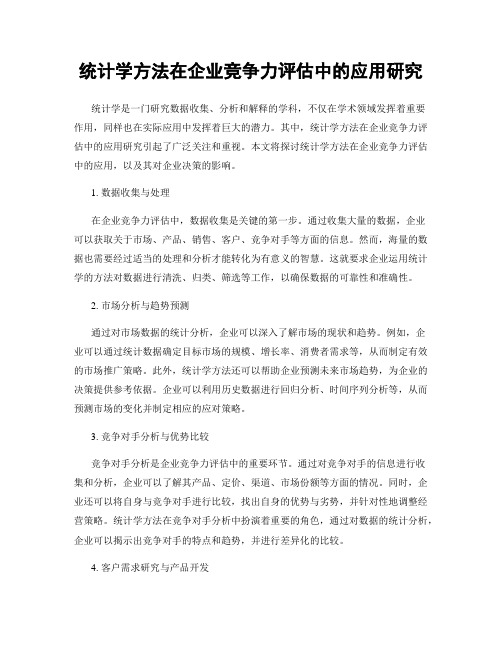 统计学方法在企业竞争力评估中的应用研究

统计学是一门研究数据收集、分析和解释的学科，不仅在学术领域发挥着重要作用，同样也在实际应用中发挥着巨大的潜力。其中，统计学方法在企业竞争力评估中的应用研究引起了广泛关注和重视。本文将探讨统计学方法在企业竞争力评估中的应用，以及其对企业决策的影响。

1. 数据收集与处理

在企业竞争力评估中，数据收集是关键的第一步。通过收集大量的数据，企业可以获取关于市场、产品、销售、客户、竞争对手等方面的信息。然而，海量的数据也需要经过适当的处理和分析才能转化为有意义的智慧。这就要求企业运用统计学的方法对数据进行清洗、归类、筛选等工作，以确保数据的可靠性和准确性。

2. 市场分析与趋势预测

通过对市场数据的统计分析，企业可以深入了解市场的现状和趋势。例如，企业可以通过统计数据确定目标市场的规模、增长率、消费者需求等，从而制定有效的市场推广策略。此外，统计学方法还可以帮助企业预测未来市场趋势，为企业的决策提供参考依据。企业可以利用历史数据进行回归分析、时间序列分析等，从而预测市场的变化并制定相应的应对策略。

3. 竞争对手分析与优势比较

竞争对手分析是企业竞争力评估中的重要环节。通过对竞争对手的信息进行收集和分析，企业可以了解其产品、定价、渠道、市场份额等方面的情况。同时，企业还可以将自身与竞争对手进行比较，找出自身的优势与劣势，并针对性地调整经营策略。统计学方法在竞争对手分析中扮演着重要的角色，通过对数据的统计分析，企业可以揭示出竞争对手的特点和趋势，并进行差异化的比较。

4. 客户需求研究与产品开发